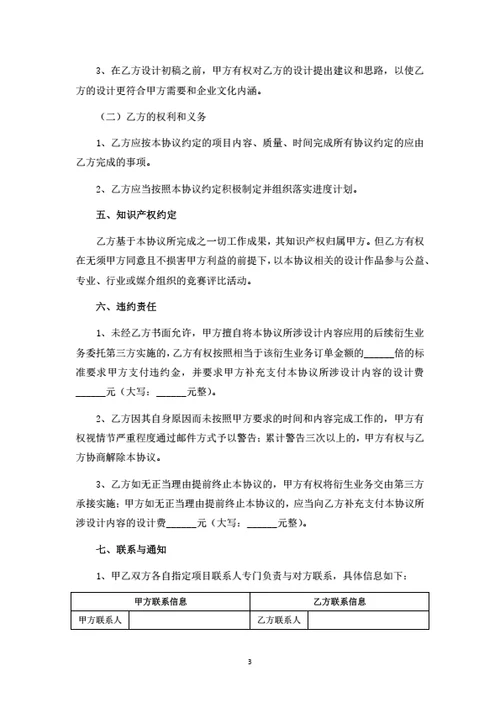 3、在乙方设计初稿之前，甲方有权对乙方的设计提出建议和思路，以使乙方的设计更符合甲方需要和企业文化内涵。

（二）乙方的权利和义务

1、乙方应按本协议约定的项目内容、质量、时间完成所有协议约定的应由乙方完成的事项。

2、乙方应当按照本协议约定积极制定并组织落实进度计划。

五、知识产权约定

乙方基于本协议所完成之一切工作成果，其知识产权归属甲方。但乙方有权在无须甲方同意且不损害甲方利益的前提下，以本协议相关的设计作品参与公益、专业、行业或媒介组织的竞赛评比活动。

六、违约责任

1、未经乙方书面允许，甲方擅自将本协议所涉设计内容应用的后续衍生业务委托第三方实施的，乙方有权按照相当于该衍生业务订单金额的______倍的标准要求甲方支付违约金，并要求甲方补充支付本协议所涉设计内容的设计费______元（大写：______元整）。

2、乙方因其自身原因而未按照甲方要求的时间和内容完成工作的，甲方有权视情节严重程度通过邮件方式予以警告；累计警告三次以上的，甲方有权与乙方协商解除本协议。

3、乙方如无正当理由提前终止本协议的，甲方有权将衍生业务交由第三方承接实施；甲方如无正当理由提前终止本协议的，应当向乙方补充支付本协议所涉设计内容的设计费______元（大写：______元整）。

七、联系与通知

1、甲乙双方各自指定项目联系人专门负责与对方联系，具体信息如下：

| 甲方联系信息 | | 乙方联系信息 | |
|---|---|---|---|
| 甲方联系人 | | 乙方联系人 | |

3